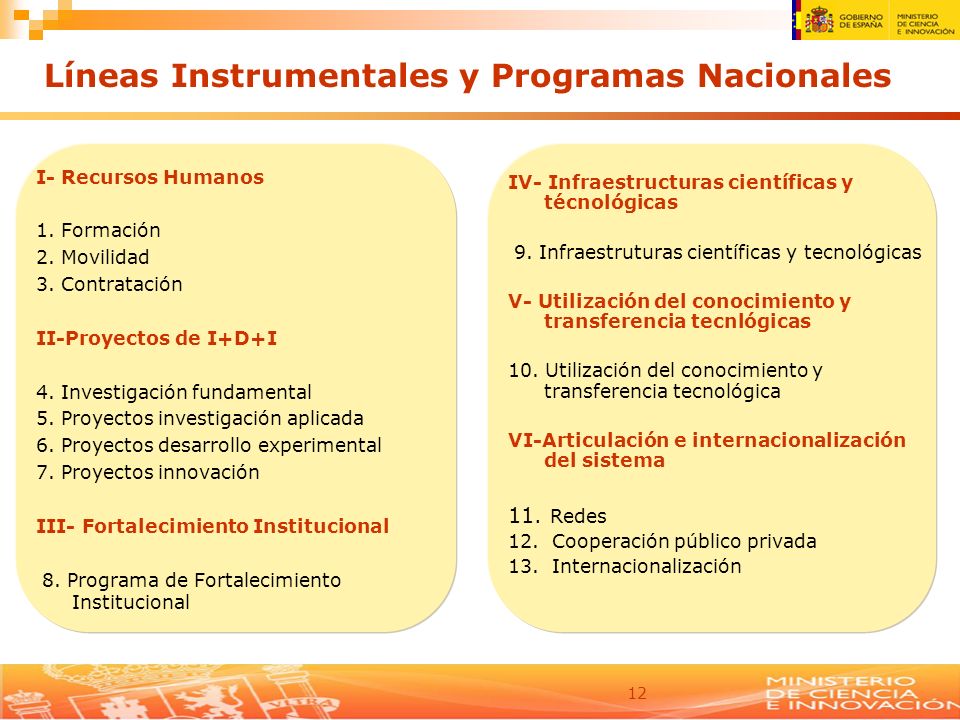 GOBIERNO DE ESPAÑA
MINISTERIO DE CIENCIA E INNOVACIÓN

Líneas Instrumentales y Programas Nacionales

I- Recursos Humanos

1. Formación
2. Movilidad
3. Contratación

II-Proyectos de I+D+I

4. Investigación fundamental
5. Proyectos investigación aplicada
6. Proyectos desarrollo experimental
7. Proyectos innovación

III- Fortalecimiento Institucional

8. Programa de Fortalecimiento Institucional

IV- Infraestructuras científicas y técnológicas

9. Infraestruturas científicas y tecnológicas

V- Utilización del conocimiento y transferencia tecnlógicas

10. Utilización del conocimiento y transferencia tecnológica

VI-Articulación e internacionalización del sistema

11. Redes
12. Cooperación público privada
13. Internacionalización

12

MINISTERIO DE CIENCIA E INNOVACIÓN